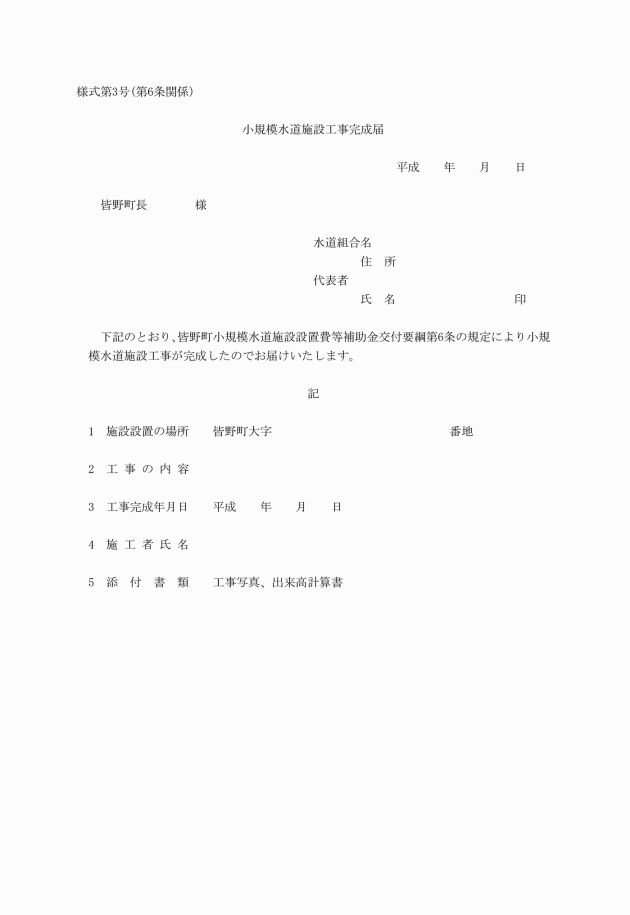 様式第3号(第6条関係)

小規模水道施設工事完成届

平成　　年　　月　　日

皆野町長　　　　様

水道組合名
住　所
代表者
氏　名　　　　　　　　印

下記のとおり、皆野町小規模水道施設設置費等補助金交付要綱第6条の規定により小規模水道施設工事が完成したのでお届けいたします。

記

1　施設設置の場所　　皆野町大字　　　　　　　　　　番地

2　工 事 の 内 容

3　工事完成年月日　　平成　　年　　月　　日

4　施 工 者 氏 名

5　添　付　書　類　　工事写真、出来高計算書